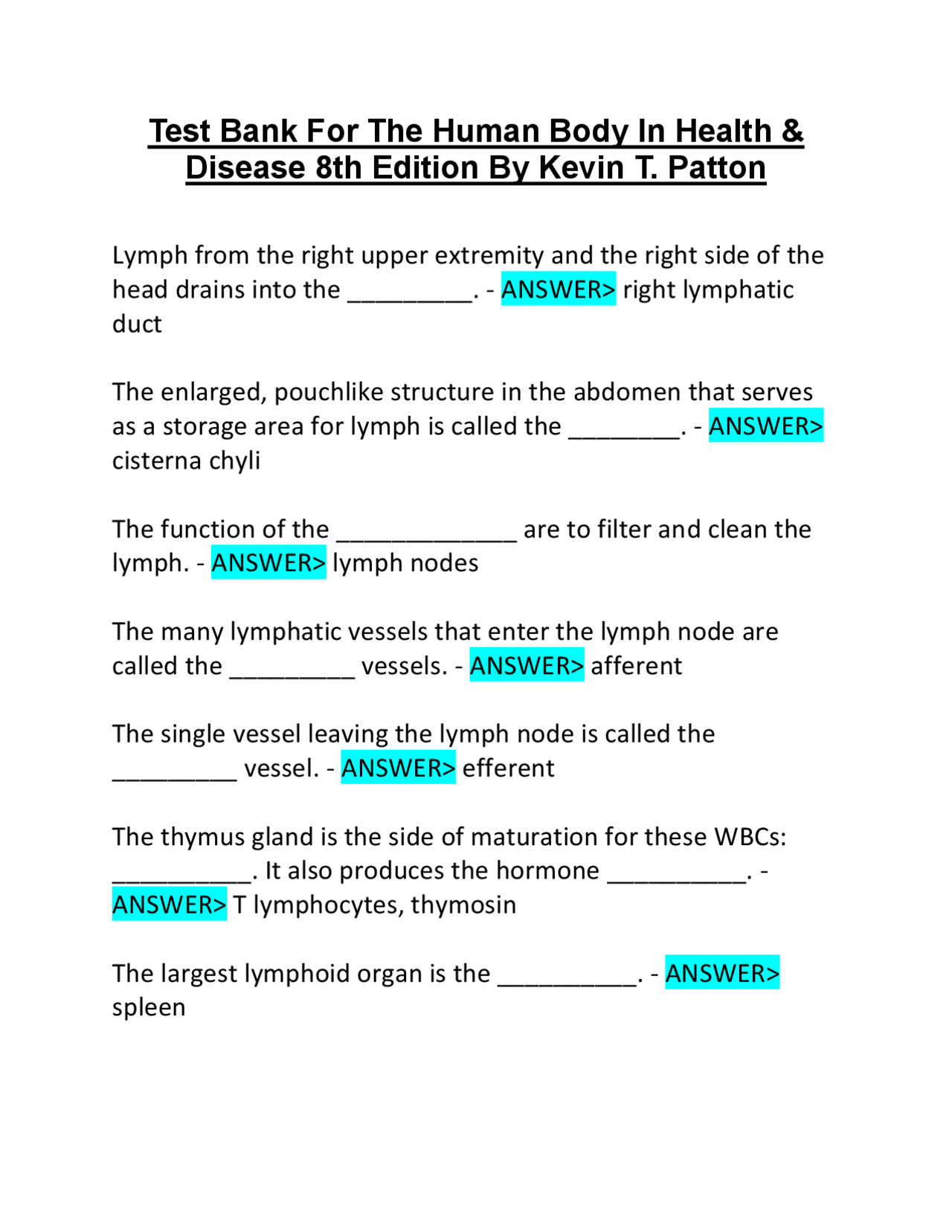 Test Bank For The Human Body In Health & Disease 8th Edition By Kevin T. Patton

Lymph from the right upper extremity and the right side of the head drains into the _________. - ANSWER> right lymphatic duct

The enlarged, pouchlike structure in the abdomen that serves as a storage area for lymph is called the ________. - ANSWER> cisterna chyli

The function of the _____________ are to filter and clean the lymph. - ANSWER> lymph nodes

The many lymphatic vessels that enter the lymph node are called the _________ vessels. - ANSWER> afferent

The single vessel leaving the lymph node is called the _________ vessel. - ANSWER> efferent

The thymus gland is the side of maturation for these WBCs: __________. It also produces the hormone __________. - ANSWER> T lymphocytes, thymosin

The largest lymphoid organ is the __________. - ANSWER> spleen